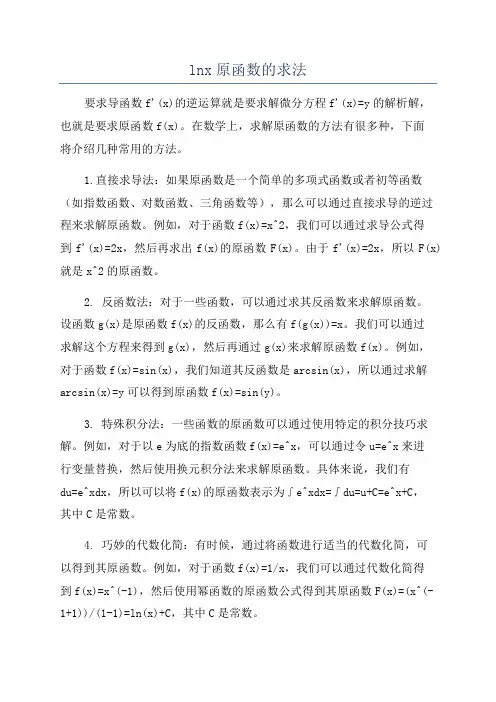 lnx 原函数的求法

要求导函数 f'(x)的逆运算就是要求解微分方程 f'(x)=y 的解析解，也就是要求原函数 f(x)。在数学上，求解原函数的方法有很多种，下面将介绍几种常用的方法。

1.直接求导法：如果原函数是一个简单的多项式函数或者初等函数（如指数函数、对数函数、三角函数等），那么可以通过直接求导的逆过程来求解原函数。例如，对于函数 f(x)=x^2，我们可以通过求导公式得到 f'(x)=2x，然后再求出 f(x)的原函数 F(x)。由于 f'(x)=2x，所以 F(x)就是 x^2 的原函数。

2. 反函数法：对于一些函数，可以通过求其反函数来求解原函数。设函数 g(x)是原函数 f(x)的反函数，那么有 f(g(x))=x。我们可以通过求解这个方程来得到 g(x)，然后再通过 g(x)来求解原函数 f(x)。例如，对于函数 f(x)=sin(x)，我们知道其反函数是 arcsin(x)，所以通过求解 arcsin(x)=y 可以得到原函数 f(x)=sin(y)。

3. 特殊积分法：一些函数的原函数可以通过使用特定的积分技巧求解。例如，对于以 e 为底的指数函数 f(x)=e^x，可以通过令 u=e^x 来进行变量替换，然后使用换元积分法来求解原函数。具体来说，我们有 du=e^xdx，所以可以将 f(x)的原函数表示为∫e^xdx=∫du=u+C=e^x+C，其中 C 是常数。

4. 巧妙的代数化简：有时候，通过将函数进行适当的代数化简，可以得到其原函数。例如，对于函数 f(x)=1/x，我们可以通过代数化简得到 f(x)=x^(-1)，然后使用幂函数的原函数公式得到其原函数 F(x)=(x^(-1+1))/(1-1)=ln(x)+C，其中 C 是常数。